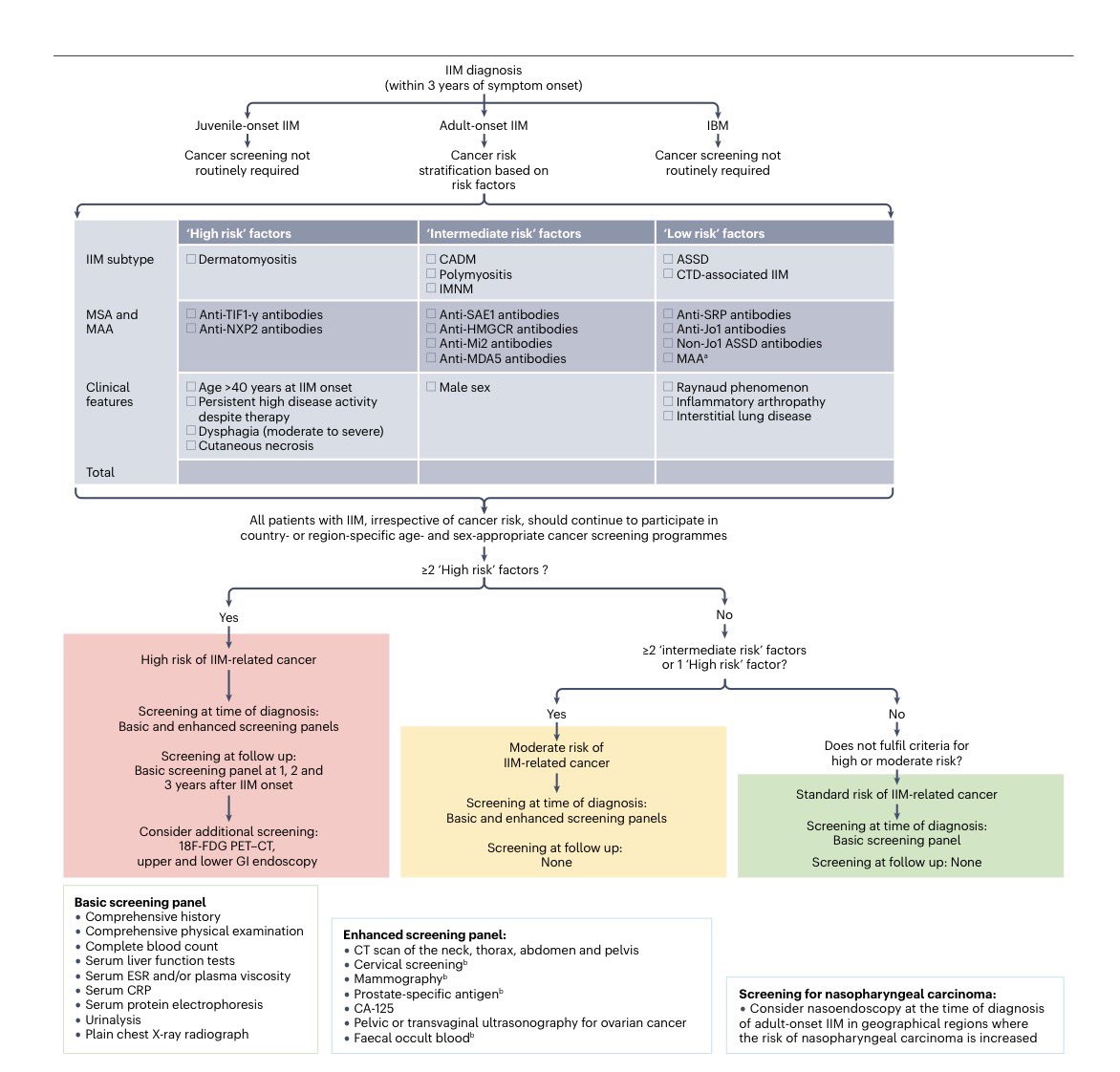 IIM diagnosis
(within 3 years of symptom onset)

Juvenile-onset IIM
Cancer screening not routinely required

Adult-onset IIM
Cancer risk stratification based on risk factors

IBM
Cancer screening not routinely required

| | 'High risk' factors | 'Intermediate risk' factors | 'Low risk' factors |
|---|---|---|---|
| IIM subtype | ☐ Dermatomyositis | ☐ CADM ☐ Polymyositis ☐ IMNM | ☐ ASSD ☐ CTD-associated IIM |
| MSA and MAA | ☐ Anti-TIF1-γ antibodies ☐ Anti-NXP2 antibodies | ☐ Anti-SAE1 antibodies ☐ Anti-HMGCR antibodies ☐ Anti-Mi2 antibodies ☐ Anti-MDA5 antibodies | ☐ Anti-SRP antibodies ☐ Anti-Jo1 antibodies ☐ Non-Jo1 ASSD antibodies ☐ MAA$^a$ |
| Clinical features | ☐ Age >40 years at IIM onset ☐ Persistent high disease activity despite therapy ☐ Dysphagia (moderate to severe) ☐ Cutaneous necrosis | ☐ Male sex | ☐ Raynaud phenomenon ☐ Inflammatory arthropathy ☐ Interstitial lung disease |
| Total | | | |

All patients with IIM, irrespective of cancer risk, should continue to participate in country- or region-specific age- and sex-appropriate cancer screening programmes

≥2 'High risk' factors ?

Yes

High risk of IIM-related cancer

Screening at time of diagnosis:
Basic and enhanced screening panels

Screening at follow up:
Basic screening panel at 1, 2 and 3 years after IIM onset

Consider additional screening:
18F-FDG PET–CT,
upper and lower GI endoscopy

No

≥2 'intermediate risk' factors or 1 'High risk' factor?

Yes

Moderate risk of IIM-related cancer

Screening at time of diagnosis:
Basic and enhanced screening panels

Screening at follow up:
None

No

Does not fulfil criteria for high or moderate risk?

Standard risk of IIM-related cancer

Screening at time of diagnosis:
Basic screening panel

Screening at follow up: None

Basic screening panel
• Comprehensive history
• Comprehensive physical examination
• Complete blood count
• Serum liver function tests
• Serum ESR and/or plasma viscosity
• Serum CRP
• Serum protein electrophoresis
• Urinalysis
• Plain chest X-ray radiograph

Enhanced screening panel:
• CT scan of the neck, thorax, abdomen and pelvis
• Cervical screening$^b$
• Mammography$^b$
• Prostate-specific antigen$^b$
• CA-125
• Pelvic or transvaginal ultrasonography for ovarian cancer
• Faecal occult blood$^b$

Screening for nasopharyngeal carcinoma:
• Consider nasoendoscopy at the time of diagnosis of adult-onset IIM in geographical regions where the risk of nasopharyngeal carcinoma is increased